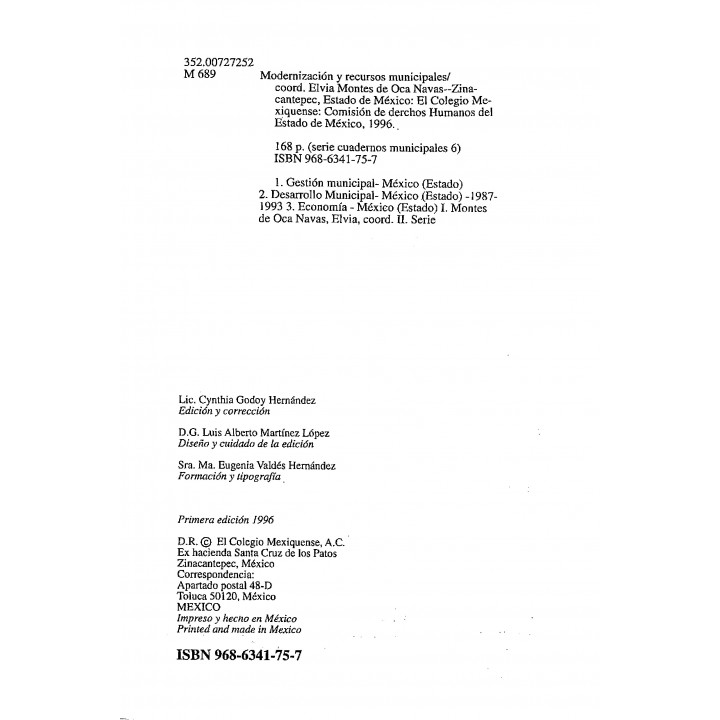 352.00727252
M 689

Modernización y recursos municipales/ coord. Elvia Montes de Oca Navas--Zinacantepec, Estado de México: El Colegio Mexiquense: Comisión de derchos Humanos del Estado de México, 1996.

168 p. (serie cuadernos municipales 6)
ISBN 968-6341-75-7

1. Gestión municipal- México (Estado)
2. Desarrollo Municipal- México (Estado) -1987-1993 3. Economía - México (Estado) I. Montes de Oca Navas, Elvia, coord. II. Serie

Lic. Cynthia Godoy Hernández
Edición y corrección

D.G. Luis Alberto Martínez López
Diseño y cuidado de la edición

Sra. Ma. Eugenia Valdés Hernández
Formación y tipografía

Primera edición 1996

D.R. © El Colegio Mexiquense, A.C.
Ex hacienda Santa Cruz de los Patos
Zinacantepec, México
Correspondencia:
Apartado postal 48-D
Toluca 50120, México
MEXICO
Impreso y hecho en México
Printed and made in Mexico

ISBN 968-6341-75-7